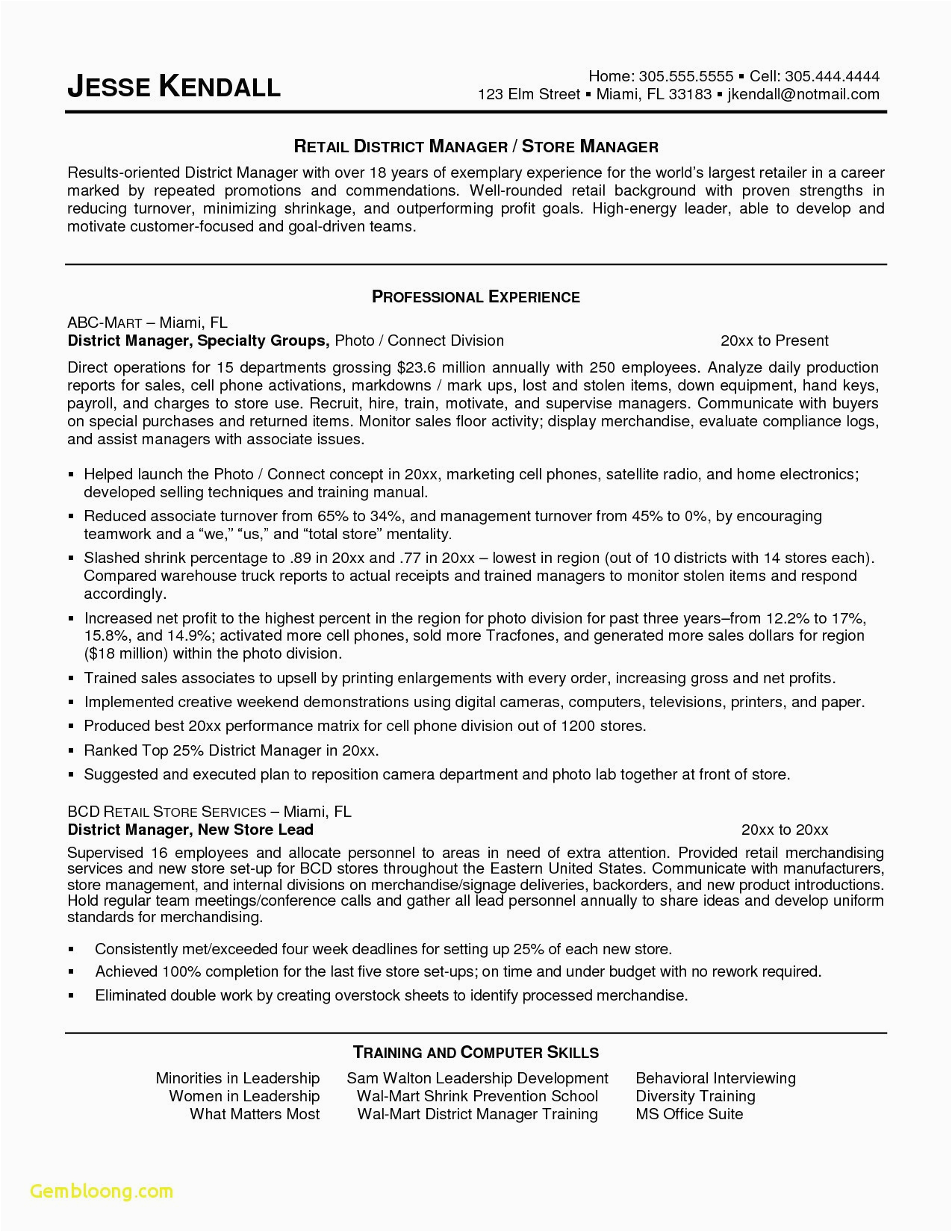 JESSE KENDALL

Home: 305.555.5555 ▪ Cell: 305.444.4444
123 Elm Street ▪ Miami, FL 33183 ▪ jkendall@notmail.com

RETAIL DISTRICT MANAGER / STORE MANAGER

Results-oriented District Manager with over 18 years of exemplary experience for the world's largest retailer in a career marked by repeated promotions and commendations. Well-rounded retail background with proven strengths in reducing turnover, minimizing shrinkage, and outperforming profit goals. High-energy leader, able to develop and motivate customer-focused and goal-driven teams.

PROFESSIONAL EXPERIENCE

ABC-MART – Miami, FL
District Manager, Specialty Groups, Photo / Connect Division 20xx to Present

Direct operations for 15 departments grossing $23.6 million annually with 250 employees. Analyze daily production reports for sales, cell phone activations, markdowns / mark ups, lost and stolen items, down equipment, hand keys, payroll, and charges to store use. Recruit, hire, train, motivate, and supervise managers. Communicate with buyers on special purchases and returned items. Monitor sales floor activity; display merchandise, evaluate compliance logs, and assist managers with associate issues.

▪ Helped launch the Photo / Connect concept in 20xx, marketing cell phones, satellite radio, and home electronics; developed selling techniques and training manual.
▪ Reduced associate turnover from 65% to 34%, and management turnover from 45% to 0%, by encouraging teamwork and a "we," "us," and "total store" mentality.
▪ Slashed shrink percentage to .89 in 20xx and .77 in 20xx – lowest in region (out of 10 districts with 14 stores each). Compared warehouse truck reports to actual receipts and trained managers to monitor stolen items and respond accordingly.
▪ Increased net profit to the highest percent in the region for photo division for past three years–from 12.2% to 17%, 15.8%, and 14.9%; activated more cell phones, sold more Tracfones, and generated more sales dollars for region ($18 million) within the photo division.
▪ Trained sales associates to upsell by printing enlargements with every order, increasing gross and net profits.
▪ Implemented creative weekend demonstrations using digital cameras, computers, televisions, printers, and paper.
▪ Produced best 20xx performance matrix for cell phone division out of 1200 stores.
▪ Ranked Top 25% District Manager in 20xx.
▪ Suggested and executed plan to reposition camera department and photo lab together at front of store.

BCD RETAIL STORE SERVICES – Miami, FL
District Manager, New Store Lead 20xx to 20xx

Supervised 16 employees and allocate personnel to areas in need of extra attention. Provided retail merchandising services and new store set-up for BCD stores throughout the Eastern United States. Communicate with manufacturers, store management, and internal divisions on merchandise/signage deliveries, backorders, and new product introductions. Hold regular team meetings/conference calls and gather all lead personnel annually to share ideas and develop uniform standards for merchandising.

▪ Consistently met/exceeded four week deadlines for setting up 25% of each new store.
▪ Achieved 100% completion for the last five store set-ups; on time and under budget with no rework required.
▪ Eliminated double work by creating overstock sheets to identify processed merchandise.

TRAINING AND COMPUTER SKILLS

Minorities in Leadership
Women in Leadership
What Matters Most

Sam Walton Leadership Development
Wal-Mart Shrink Prevention School
Wal-Mart District Manager Training

Behavioral Interviewing
Diversity Training
MS Office Suite

Gembloong.com